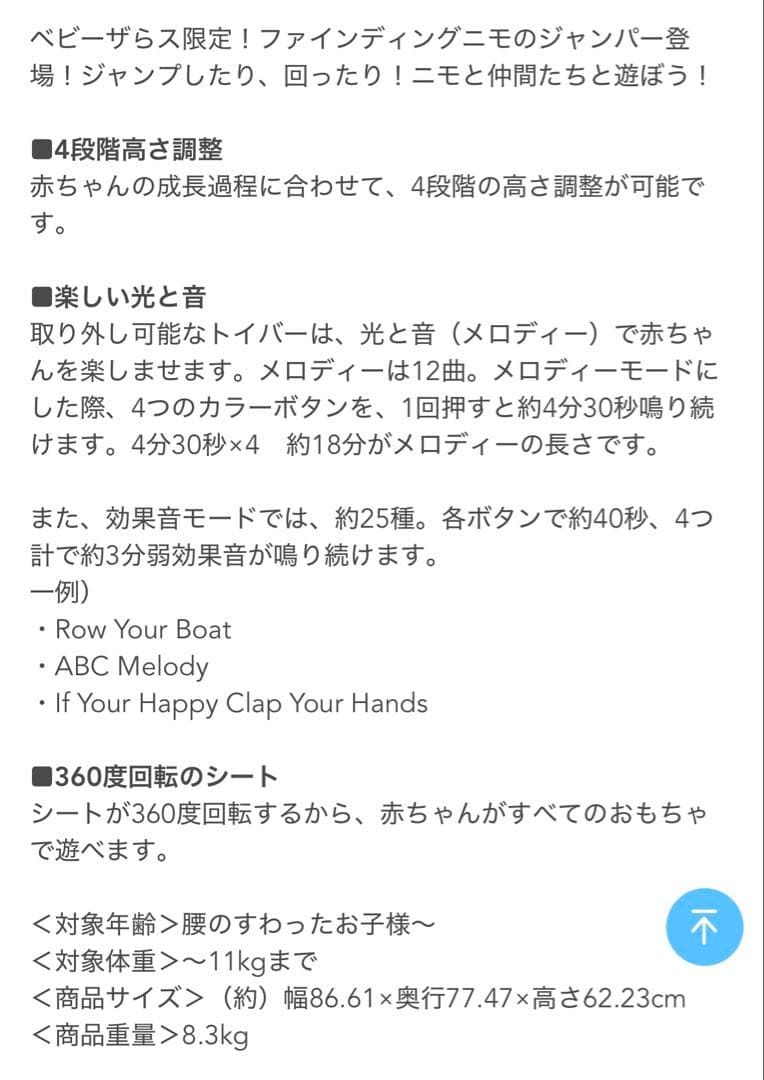 ベビーザらス限定！ファインディングニモのジャンパー登場！ジャンプしたり、回ったり！ニモと仲間たちと遊ぼう！

■4段階高さ調整
赤ちゃんの成長過程に合わせて、4段階の高さ調整が可能です。

■楽しい光と音
取り外し可能なトイバーは、光と音（メロディー）で赤ちゃんを楽しませます。メロディーは12曲。メロディーモードにした際、4つのカラーボタンを、1回押すと約4分30秒鳴り続けます。4分30秒×4　約18分がメロディーの長さです。

また、効果音モードでは、約25種。各ボタンで約40秒、4つ計で約3分弱効果音が鳴り続けます。
一例）
・Row Your Boat
・ABC Melody
・If Your Happy Clap Your Hands

■360度回転のシート
シートが360度回転するから、赤ちゃんがすべてのおもちゃで遊べます。

＜対象年齢＞腰のすわったお子様～
＜対象体重＞～11kgまで
＜商品サイズ＞（約）幅86.61×奥行77.47×高さ62.23cm
＜商品重量＞8.3kg